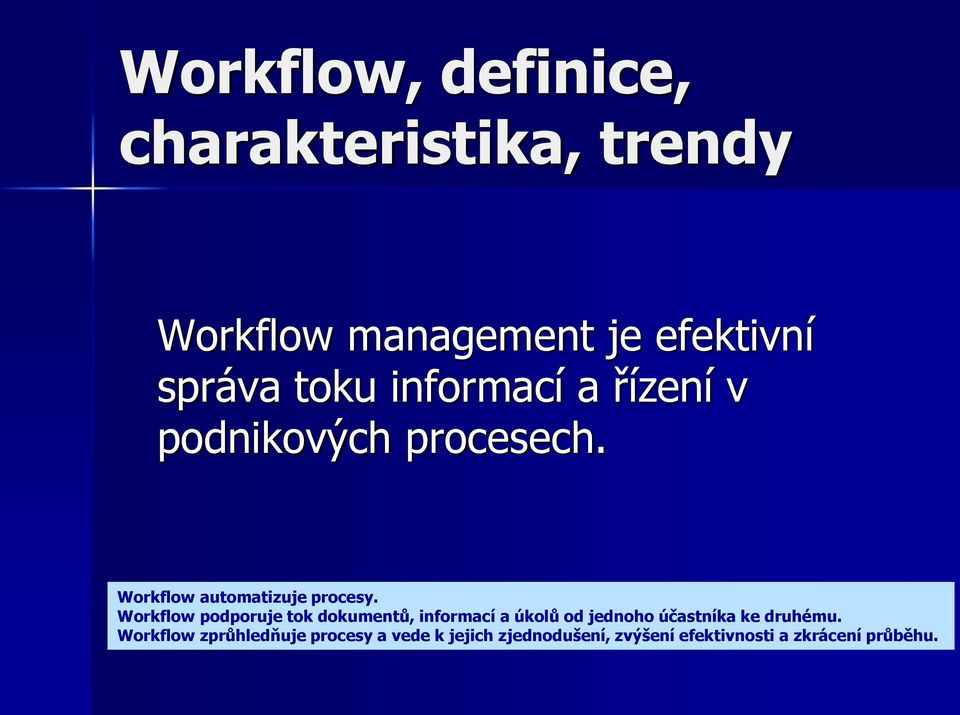 Workflow, definice, charakteristika, trendy

Workflow management je efektivní správa toku informací a řízení v podnikových procesech.

Workflow automatizuje procesy.
Workflow podporuje tok dokumentů, informací a úkolů od jednoho účastníka ke druhému.
Workflow zprůhledňuje procesy a vede k jejich zjednodušení, zvýšení efektivnosti a zkrácení průběhu.